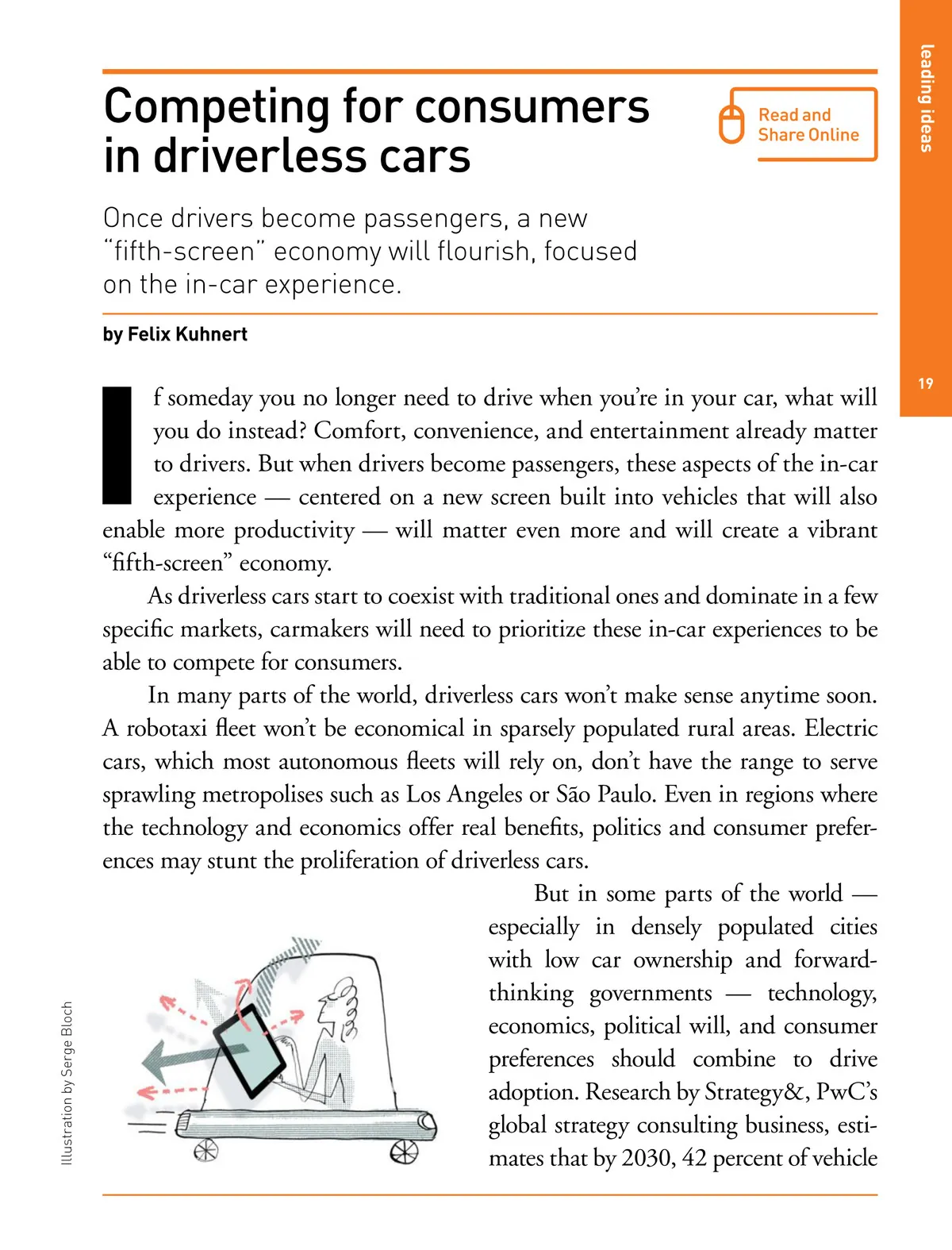 leading ideas

19

Competing for consumers in driverless cars

Read and Share Online

Once drivers become passengers, a new "fifth-screen" economy will flourish, focused on the in-car experience.

by Felix Kuhnert

If someday you no longer need to drive when you're in your car, what will you do instead? Comfort, convenience, and entertainment already matter to drivers. But when drivers become passengers, these aspects of the in-car experience — centered on a new screen built into vehicles that will also enable more productivity — will matter even more and will create a vibrant "fifth-screen" economy.

As driverless cars start to coexist with traditional ones and dominate in a few specific markets, carmakers will need to prioritize these in-car experiences to be able to compete for consumers.

In many parts of the world, driverless cars won't make sense anytime soon. A robotaxi fleet won't be economical in sparsely populated rural areas. Electric cars, which most autonomous fleets will rely on, don't have the range to serve sprawling metropolises such as Los Angeles or São Paulo. Even in regions where the technology and economics offer real benefits, politics and consumer preferences may stunt the proliferation of driverless cars.

But in some parts of the world — especially in densely populated cities with low car ownership and forward-thinking governments — technology, economics, political will, and consumer preferences should combine to drive adoption. Research by Strategy&, PwC's global strategy consulting business, estimates that by 2030, 42 percent of vehicle

Illustration by Serge Bloch